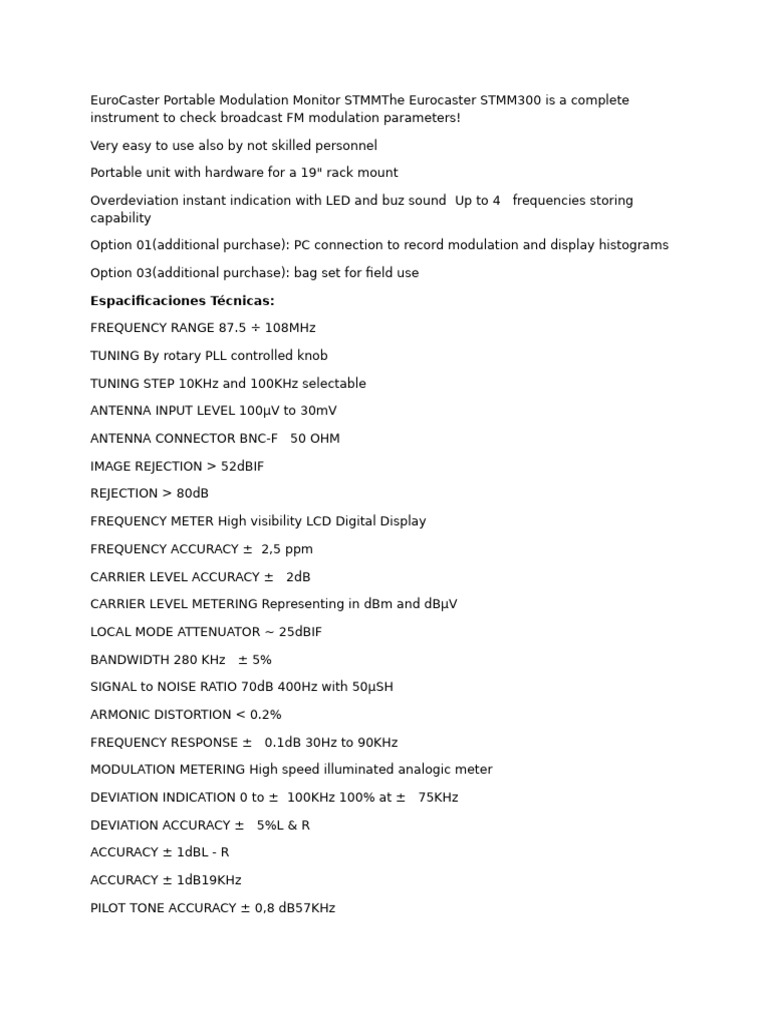 EuroCaster Portable Modulation Monitor STMMThe Eurocaster STMM300 is a complete instrument to check broadcast FM modulation parameters!

Very easy to use also by not skilled personnel

Portable unit with hardware for a 19" rack mount

Overdeviation instant indication with LED and buz sound Up to 4 frequencies storing capability

Option 01(additional purchase): PC connection to record modulation and display histograms

Option 03(additional purchase): bag set for field use

Espacificaciones Técnicas:

FREQUENCY RANGE 87.5 ÷ 108MHz

TUNING By rotary PLL controlled knob

TUNING STEP 10KHz and 100KHz selectable

ANTENNA INPUT LEVEL 100μV to 30mV

ANTENNA CONNECTOR BNC-F 50 OHM

IMAGE REJECTION > 52dBIF

REJECTION > 80dB

FREQUENCY METER High visibility LCD Digital Display

FREQUENCY ACCURACY ± 2,5 ppm

CARRIER LEVEL ACCURACY ± 2dB

CARRIER LEVEL METERING Representing in dBm and dBμV

LOCAL MODE ATTENUATOR ~ 25dBIF

BANDWIDTH 280 KHz ± 5%

SIGNAL to NOISE RATIO 70dB 400Hz with 50μSH

ARMONIC DISTORTION < 0.2%

FREQUENCY RESPONSE ± 0.1dB 30Hz to 90KHz

MODULATION METERING High speed illuminated analogic meter

DEVIATION INDICATION 0 to ± 100KHz 100% at ± 75KHz

DEVIATION ACCURACY ± 5%L & R

ACCURACY ± 1dBL - R

ACCURACY ± 1dB19KHz

PILOT TONE ACCURACY ± 0,8 dB57KHz